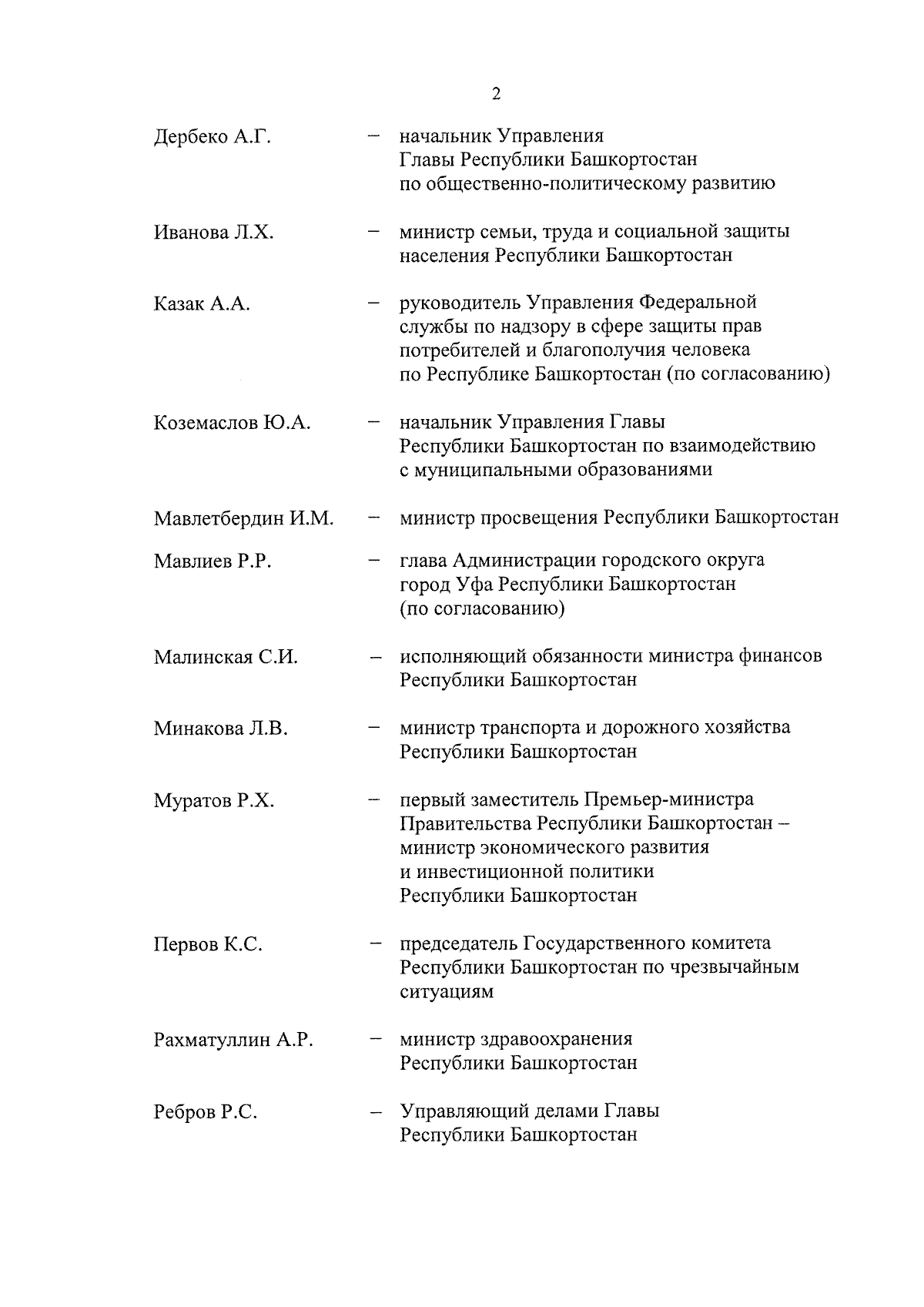 2

Дербеко А.Г. – начальник Управления Главы Республики Башкортостан по общественно-политическому развитию

Иванова Л.Х. – министр семьи, труда и социальной защиты населения Республики Башкортостан

Казак А.А. – руководитель Управления Федеральной службы по надзору в сфере защиты прав потребителей и благополучия человека по Республике Башкортостан (по согласованию)

Коземаслов Ю.А. – начальник Управления Главы Республики Башкортостан по взаимодействию с муниципальными образованиями

Мавлетбердин И.М. – министр просвещения Республики Башкортостан

Мавлиев Р.Р. – глава Администрации городского округа город Уфа Республики Башкортостан (по согласованию)

Малинская С.И. – исполняющий обязанности министра финансов Республики Башкортостан

Минакова Л.В. – министр транспорта и дорожного хозяйства Республики Башкортостан

Муратов Р.Х. – первый заместитель Премьер-министра Правительства Республики Башкортостан – министр экономического развития и инвестиционной политики Республики Башкортостан

Первов К.С. – председатель Государственного комитета Республики Башкортостан по чрезвычайным ситуациям

Рахматуллин А.Р. – министр здравоохранения Республики Башкортостан

Ребров Р.С. – Управляющий делами Главы Республики Башкортостан